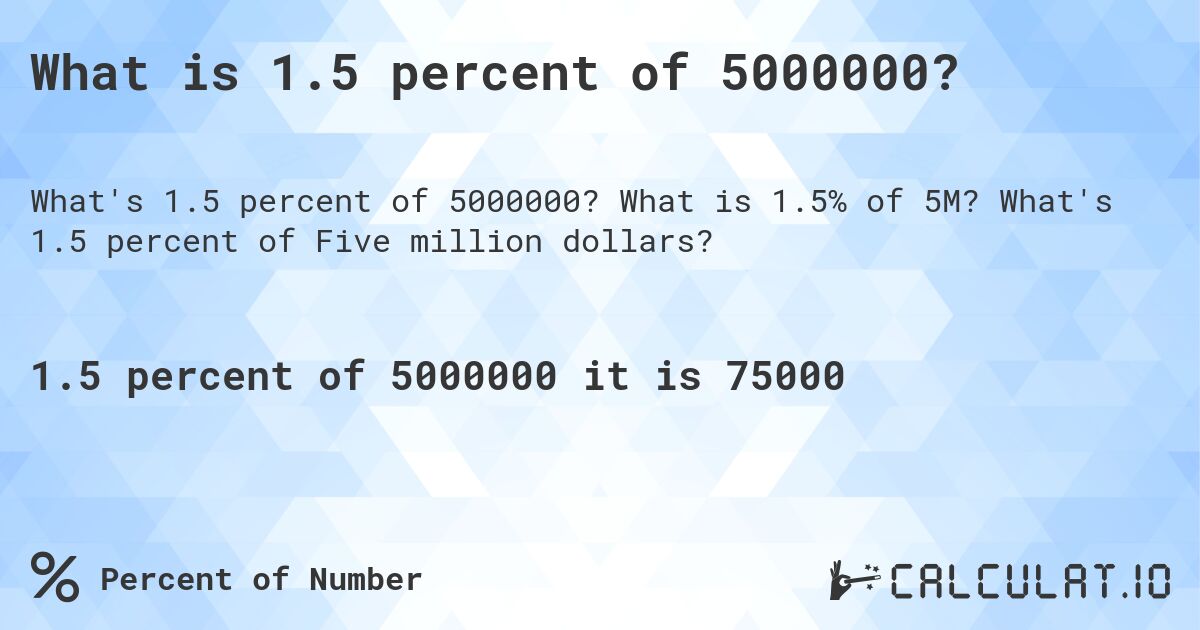 What is 1.5 percent of 5000000?

What's 1.5 percent of 5000000? What is 1.5% of 5M? What's 1.5 percent of Five million dollars?

1.5 percent of 5000000 it is 75000

% Percent of Number

CALCULAT.IO